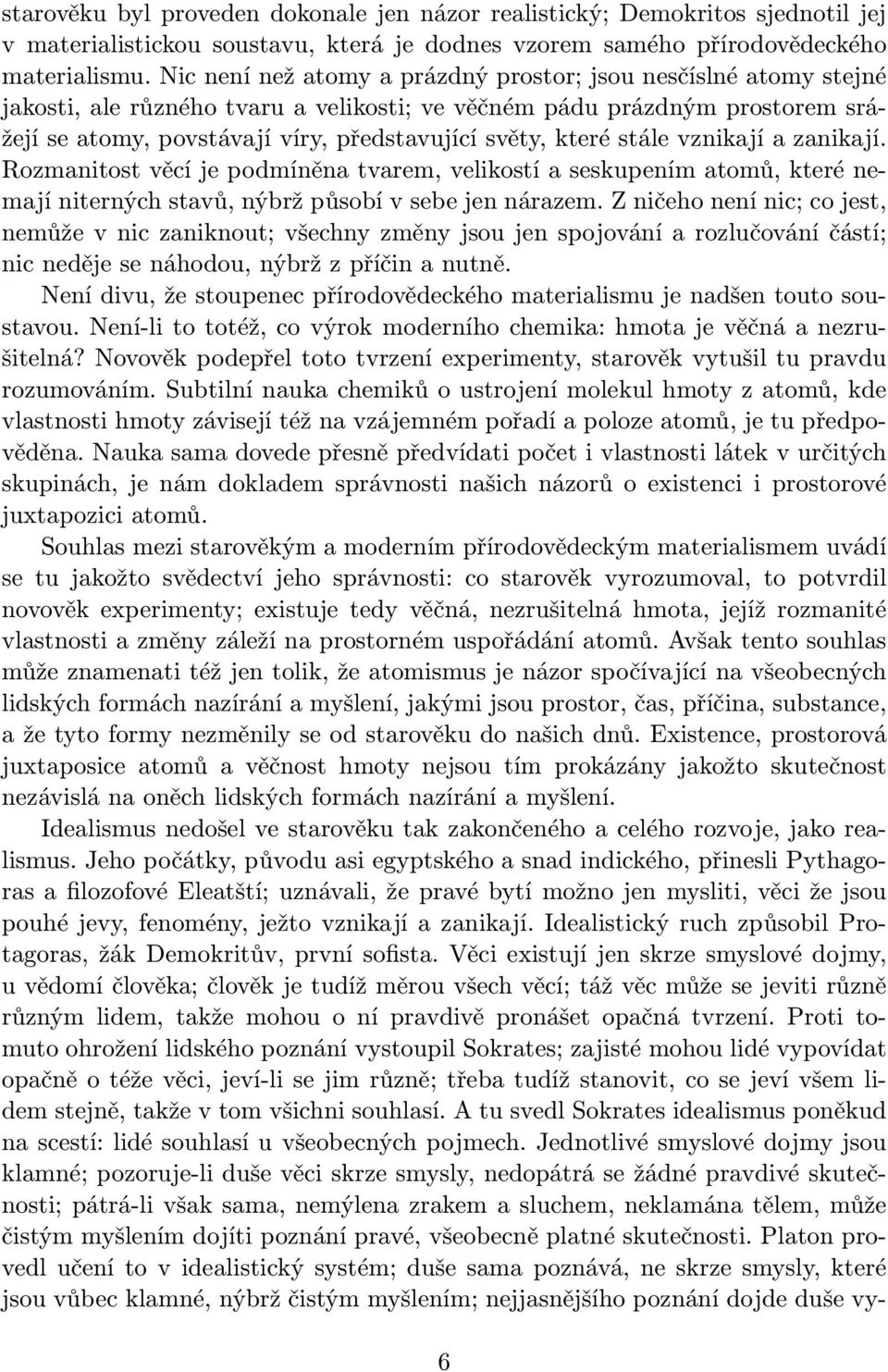 starověku byl proveden dokonale jen názor realistický; Demokritos sjednotil jej v materialistickou soustavu, která je dodnes vzorem samého přírodovědeckého materialismu. Nic není než atomy a prázdný prostor; jsou nesčíslné atomy stejné jakosti, ale různého tvaru a velikosti; ve věčném pádu prázdným prostorem srážejí se atomy, povstávají víry, představující světy, které stále vznikají a zanikají. Rozmanitost věcí je podmíněna tvarem, velikostí a seskupením atomů, které nemají niterných stavů, nýbrž působí v sebe jen nárazem. Z ničeho není nic; co jest, nemůže v nic zaniknout; všechny změny jsou jen spojování a rozlučování částí; nic neděje se náhodou, nýbrž z příčin a nutně.

Není divu, že stoupenec přírodovědeckého materialismu je nadšen touto soustavou. Není-li to totéž, co výrok moderního chemika: hmota je věčná a nezrušitelná? Novověk podepřel toto tvrzení experimenty, starověk vytušil tu pravdu rozumováním. Subtilní nauka chemiků o ustrojení molekul hmoty z atomů, kde vlastnosti hmoty závisejí též na vzájemném pořadí a poloze atomů, je tu předpověděna. Nauka sama dovede přesně předvídati počet i vlastnosti látek v určitých skupinách, je nám dokladem správnosti našich názorů o existenci i prostorové juxtapozici atomů.

Souhlas mezi starověkým a moderním přírodovědeckým materialismem uvádí se tu jakožto svědectví jeho správnosti: co starověk vyrozumoval, to potvrdil novověk experimenty; existuje tedy věčná, nezrušitelná hmota, jejíž rozmanité vlastnosti a změny záleží na prostorném uspořádání atomů. Avšak tento souhlas může znamenati též jen tolik, že atomismus je názor spočívající na všeobecných lidských formách nazírání a myšlení, jakými jsou prostor, čas, příčina, substance, a že tyto formy nezměnily se od starověku do našich dnů. Existence, prostorová juxtaposice atomů a věčnost hmoty nejsou tím prokázány jakožto skutečnost nezávislá na oněch lidských formách nazírání a myšlení.

Idealismus nedošel ve starověku tak zakončeného a celého rozvoje, jako realismus. Jeho počátky, původu asi egyptského a snad indického, přinesli Pythagoras a filozofové Eleatští; uznávali, že pravé bytí možno jen mysliti, věci že jsou pouhé jevy, fenomény, ježto vznikají a zanikají. Idealistický ruch způsobil Protagoras, žák Demokritův, první sofista. Věci existují jen skrze smyslové dojmy, u vědomí člověka; člověk je tudíž měrou všech věcí; táž věc může se jeviti různě různým lidem, takže mohou o ní pravdivě pronášet opačná tvrzení. Proti tomuto ohrožení lidského poznání vystoupil Sokrates; zajisté mohou lidé vypovídat opačně o téže věci, jeví-li se jim různě; třeba tudíž stanovit, co se jeví všem lidem stejně, takže v tom všichni souhlasí. A tu svedl Sokrates idealismus poněkud na scestí: lidé souhlasí u všeobecných pojmech. Jednotlivé smyslové dojmy jsou klamné; pozoruje-li duše věci skrze smysly, nedopátrá se žádné pravdivé skutečnosti; pátrá-li však sama, nemýlena zrakem a sluchem, neklamána tělem, může čistým myšlením dojíti poznání pravé, všeobecně platné skutečnosti. Platon provedl učení to v idealistický systém; duše sama poznává, ne skrze smysly, které jsou vůbec klamné, nýbrž čistým myšlením; nejjasnějšího poznání dojde duše vy-

6